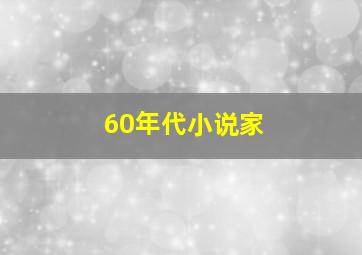 60年代小说家